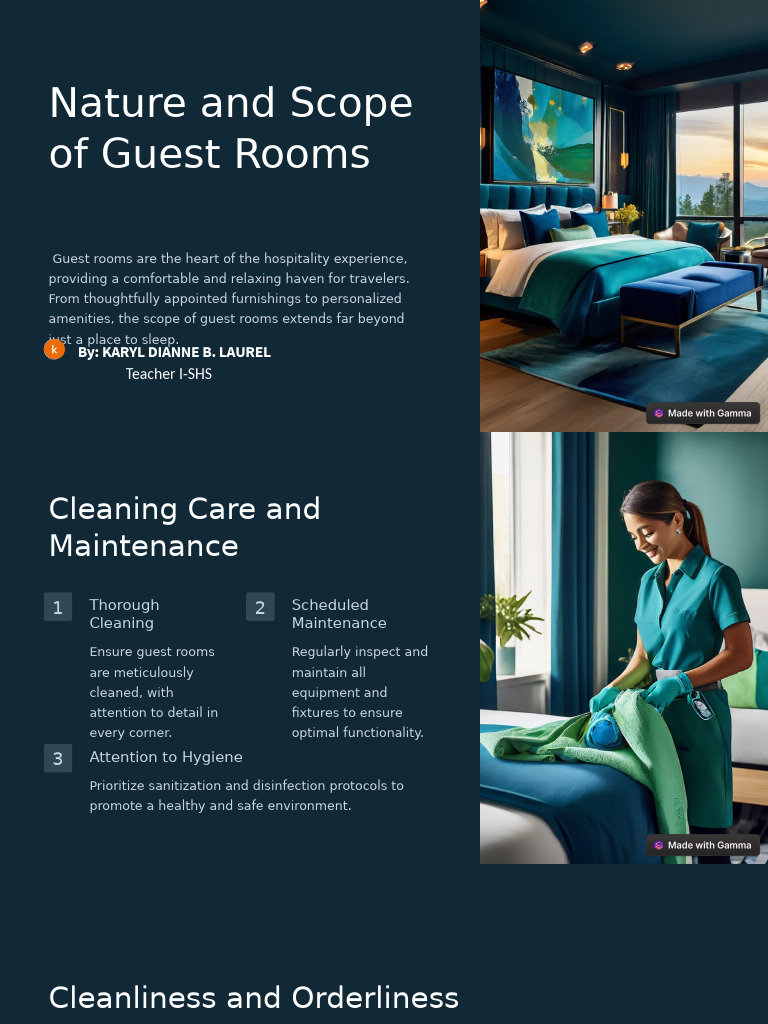 Nature and Scope of Guest Rooms

Guest rooms are the heart of the hospitality experience, providing a comfortable and relaxing haven for travelers. From thoughtfully appointed furnishings to personalized amenities, the scope of guest rooms extends far beyond just a place to sleep.

k

By: KARYL DIANNE B. LAUREL

Teacher I-SHS

Made with Gamma

Cleaning Care and Maintenance

1

Thorough Cleaning

Ensure guest rooms are meticulously cleaned, with attention to detail in every corner.

2

Scheduled Maintenance

Regularly inspect and maintain all equipment and fixtures to ensure optimal functionality.

3

Attention to Hygiene

Prioritize sanitization and disinfection protocols to promote a healthy and safe environment.

Made with Gamma

Cleanliness and Orderliness